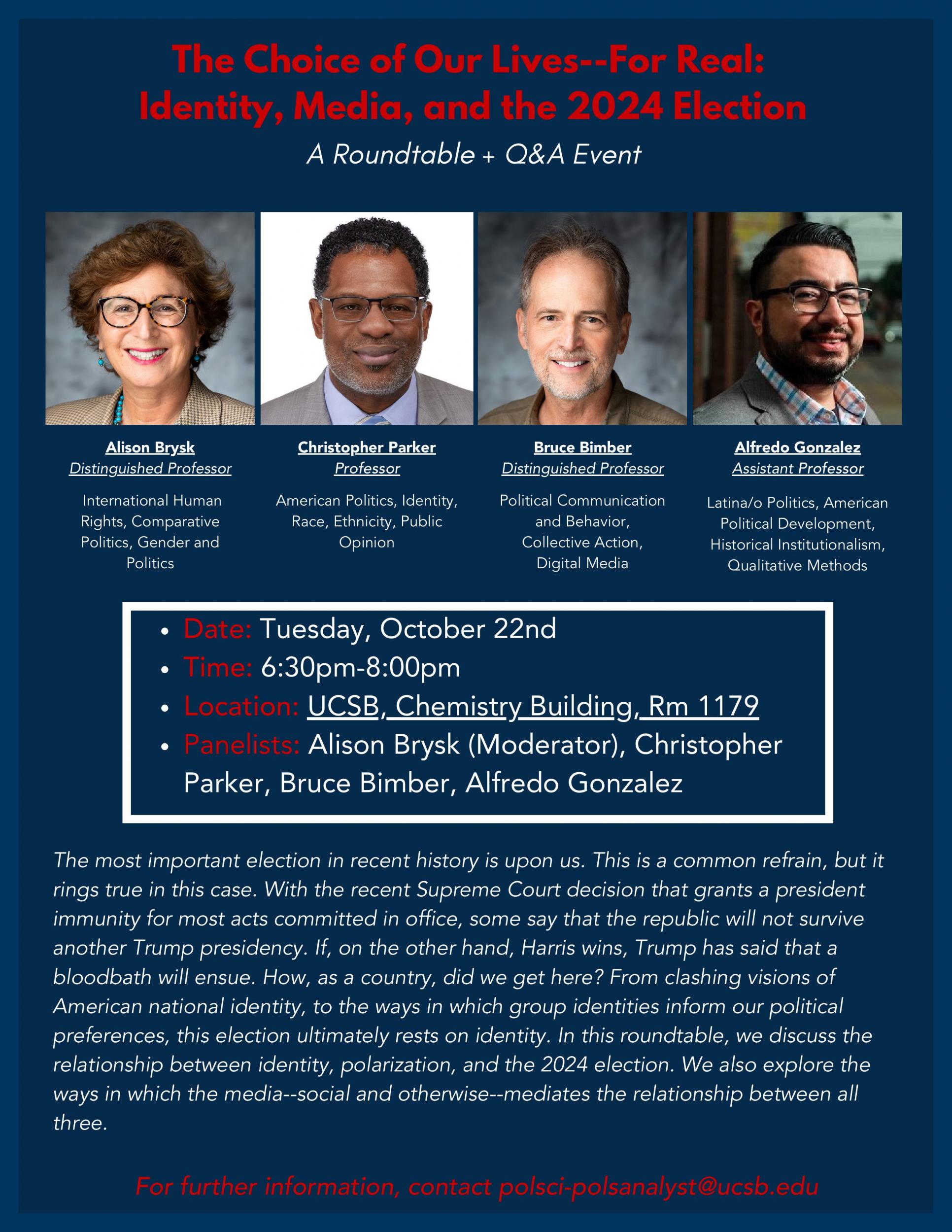 The Choice of Our Lives--For Real:
Identity, Media, and the 2024 Election

A Roundtable + Q&A Event

Alison Brysk
Distinguished Professor

International Human Rights, Comparative Politics, Gender and Politics

Christopher Parker
Professor

American Politics, Identity, Race, Ethnicity, Public Opinion

Bruce Bimber
Distinguished Professor

Political Communication and Behavior, Collective Action, Digital Media

Alfredo Gonzalez
Assistant Professor

Latina/o Politics, American Political Development, Historical Institutionalism, Qualitative Methods

• Date: Tuesday, October 22nd
• Time: 6:30pm-8:00pm
• Location: UCSB, Chemistry Building, Rm 1179
• Panelists: Alison Brysk (Moderator), Christopher Parker, Bruce Bimber, Alfredo Gonzalez

The most important election in recent history is upon us. This is a common refrain, but it rings true in this case. With the recent Supreme Court decision that grants a president immunity for most acts committed in office, some say that the republic will not survive another Trump presidency. If, on the other hand, Harris wins, Trump has said that a bloodbath will ensue. How, as a country, did we get here? From clashing visions of American national identity, to the ways in which group identities inform our political preferences, this election ultimately rests on identity. In this roundtable, we discuss the relationship between identity, polarization, and the 2024 election. We also explore the ways in which the media--social and otherwise--mediates the relationship between all three.

For further information, contact polsci-polsanalyst@ucsb.edu